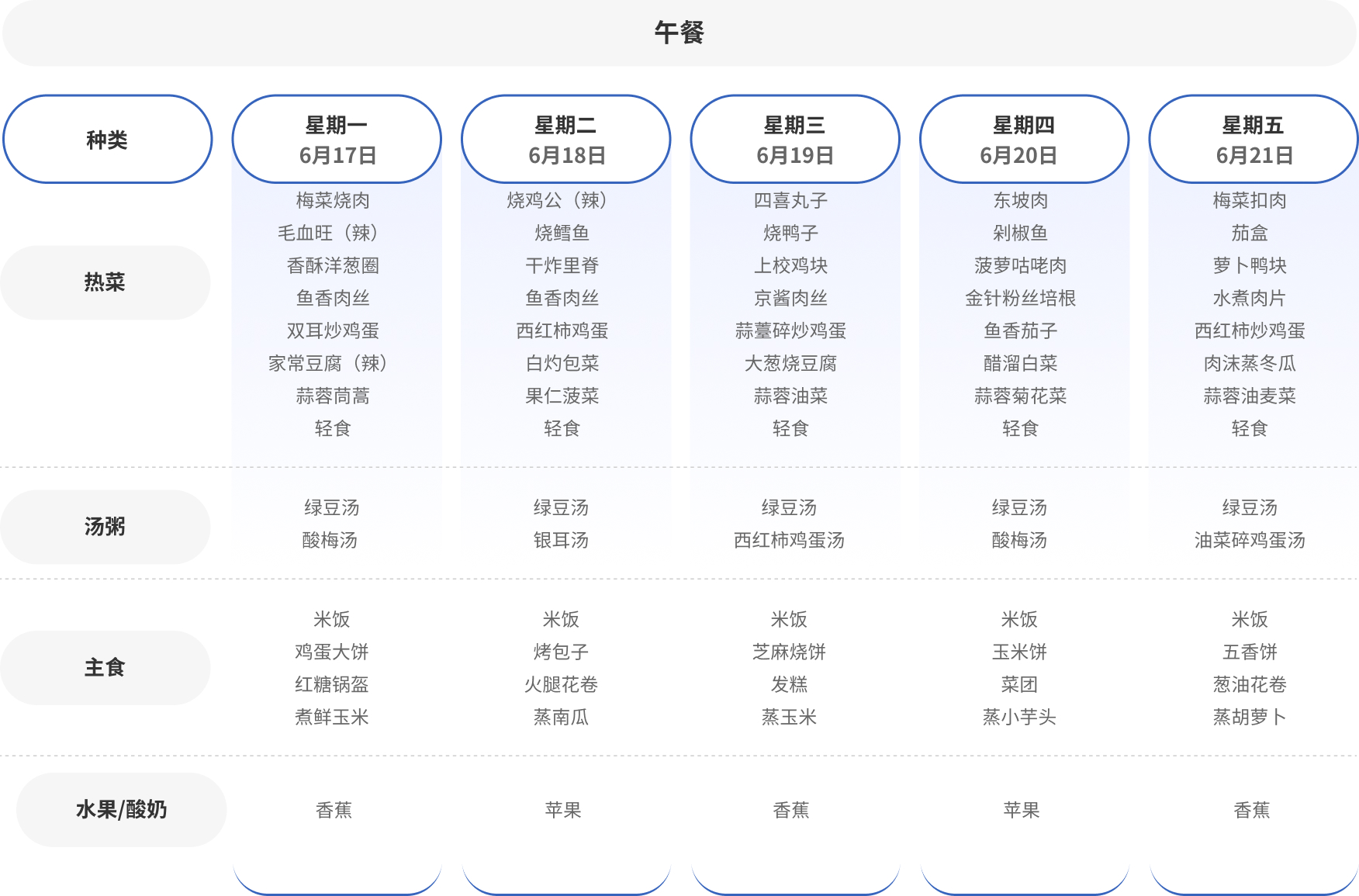 午餐

| 种类 | 星期一 6月17日 | 星期二 6月18日 | 星期三 6月19日 | 星期四 6月20日 | 星期五 6月21日 |
|---|---|---|---|---|---|
| 热菜 | 梅菜烧肉 毛血旺（辣） 香酥洋葱圈 鱼香肉丝 双耳炒鸡蛋 家常豆腐（辣） 蒜蓉茼蒿 轻食 | 烧鸡公（辣） 烧鳕鱼 干炸里脊 鱼香肉丝 西红柿鸡蛋 白灼包菜 果仁菠菜 轻食 | 四喜丸子 烧鸭子 上校鸡块 京酱肉丝 蒜薹碎炒鸡蛋 大葱烧豆腐 蒜蓉油菜 轻食 | 东坡肉 剁椒鱼 菠萝咕咾肉 金针粉丝培根 鱼香茄子 醋溜白菜 蒜蓉菊花菜 轻食 | 梅菜扣肉 茄盒 萝卜鸭块 水煮肉片 西红柿炒鸡蛋 肉沫蒸冬瓜 蒜蓉油麦菜 轻食 |
| 汤粥 | 绿豆汤 酸梅汤 | 绿豆汤 银耳汤 | 绿豆汤 西红柿鸡蛋汤 | 绿豆汤 酸梅汤 | 绿豆汤 油菜碎鸡蛋汤 |
| 主食 | 米饭 鸡蛋大饼 红糖锅盔 煮鲜玉米 | 米饭 烤包子 火腿花卷 蒸南瓜 | 米饭 芝麻烧饼 发糕 蒸玉米 | 米饭 玉米饼 菜团 蒸小芋头 | 米饭 五香饼 葱油花卷 蒸胡萝卜 |
| 水果/酸奶 | 香蕉 | 苹果 | 香蕉 | 苹果 | 香蕉 |